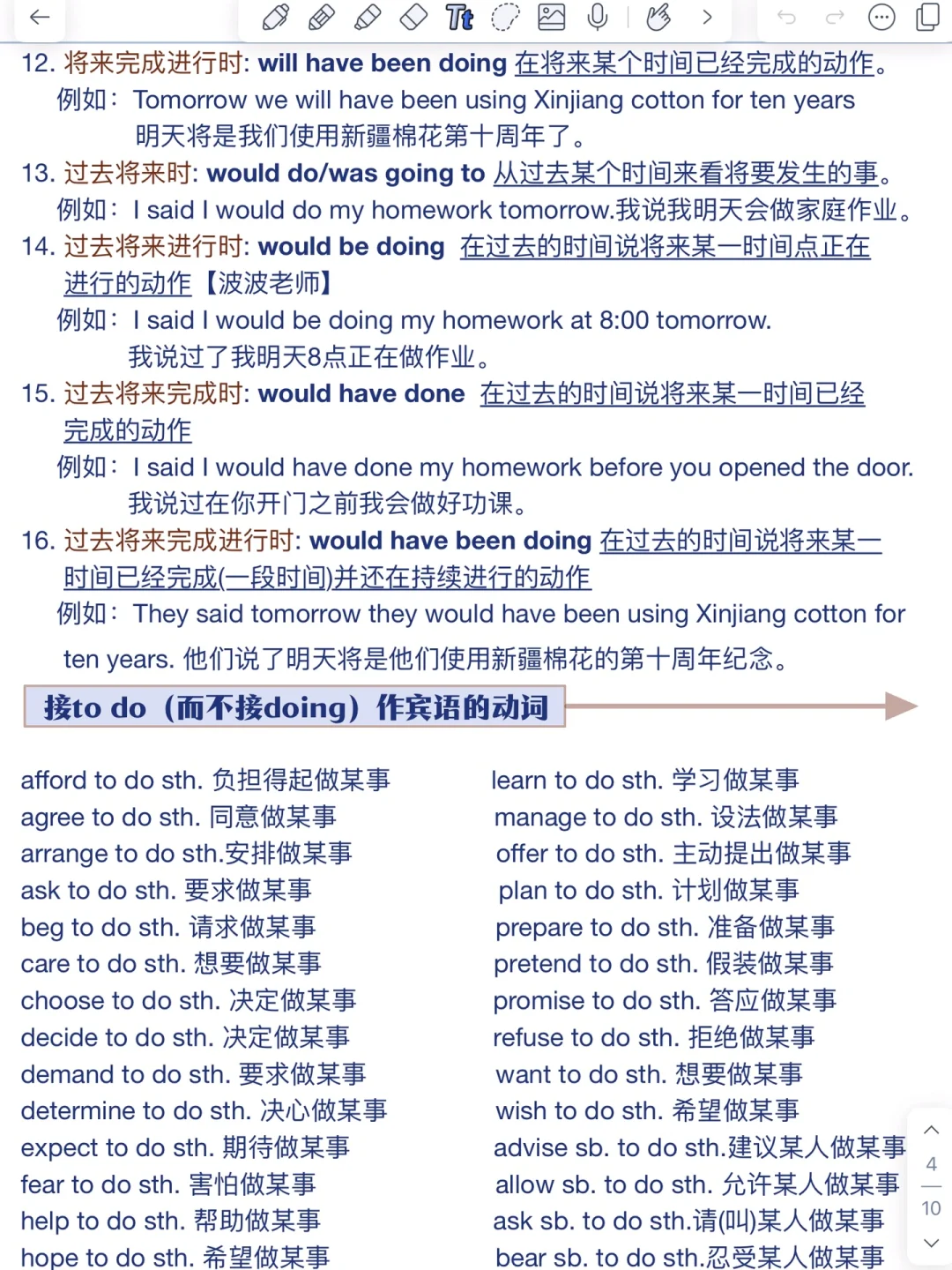 12. 将来完成进行时: will have been doing 在将来某个时间已经完成的动作。
例如：Tomorrow we will have been using Xinjiang cotton for ten years
明天将是我们使用新疆棉花第十周年了。
13. 过去将来时: would do/was going to 从过去某个时间来看将要发生的事。
例如：I said I would do my homework tomorrow.我说我明天会做家庭作业。
14. 过去将来进行时: would be doing 在过去的时间说将来某一时间点正在进行的动作【波波老师】
例如：I said I would be doing my homework at 8:00 tomorrow.
我说过了我明天8点正在做作业。
15. 过去将来完成时: would have done 在过去的时间说将来某一时间已经完成的动作
例如：I said I would have done my homework before you opened the door.
我说过在你开门之前我会做好功课。
16. 过去将来完成进行时: would have been doing 在过去的时间说将来某一时间已经完成(一段时间)并还在持续进行的动作
例如：They said tomorrow they would have been using Xinjiang cotton for ten years. 他们说了明天将是他们使用新疆棉花的第十周年纪念。

接to do（而不接doing）作宾语的动词

afford to do sth. 负担得起做某事
agree to do sth. 同意做某事
arrange to do sth.安排做某事
ask to do sth. 要求做某事
beg to do sth. 请求做某事
care to do sth. 想要做某事
choose to do sth. 决定做某事
decide to do sth. 决定做某事
demand to do sth. 要求做某事
determine to do sth. 决心做某事
expect to do sth. 期待做某事
fear to do sth. 害怕做某事
help to do sth. 帮助做某事
hope to do sth. 希望做某事

learn to do sth. 学习做某事
manage to do sth. 设法做某事
offer to do sth. 主动提出做某事
plan to do sth. 计划做某事
prepare to do sth. 准备做某事
pretend to do sth. 假装做某事
promise to do sth. 答应做某事
refuse to do sth. 拒绝做某事
want to do sth. 想要做某事
wish to do sth. 希望做某事
advise sb. to do sth.建议某人做某事
allow sb. to do sth. 允许某人做某事
ask sb. to do sth.请(叫)某人做某事
bear sb. to do sth.忍受某人做某事

4
10